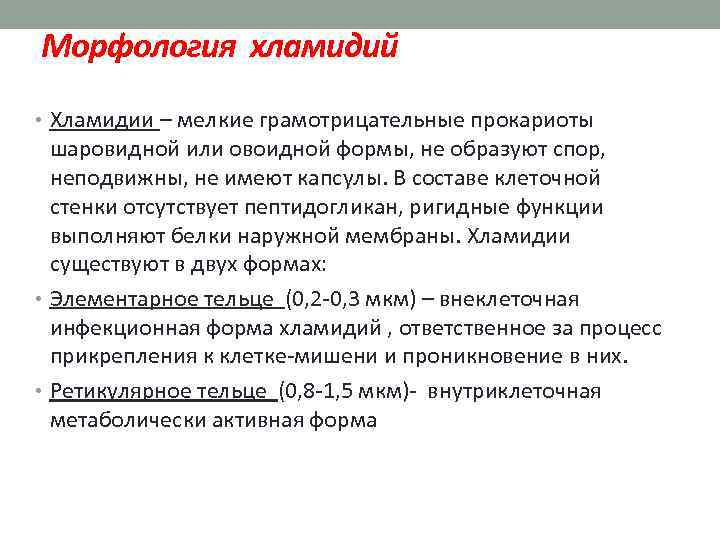 Морфология хламидий

• Хламидии – мелкие грамотрицательные прокариоты шаровидной или овоидной формы, не образуют спор, неподвижны, не имеют капсулы. В составе клеточной стенки отсутствует пептидогликан, ригидные функции выполняют белки наружной мембраны. Хламидии существуют в двух формах:

• Элементарное тельце (0,2-0,3 мкм) – внеклеточная инфекционная форма хламидий , ответственное за процесс прикрепления к клетке-мишени и проникновение в них.

• Ретикулярное тельце (0,8-1,5 мкм)- внутриклеточная метаболически активная форма